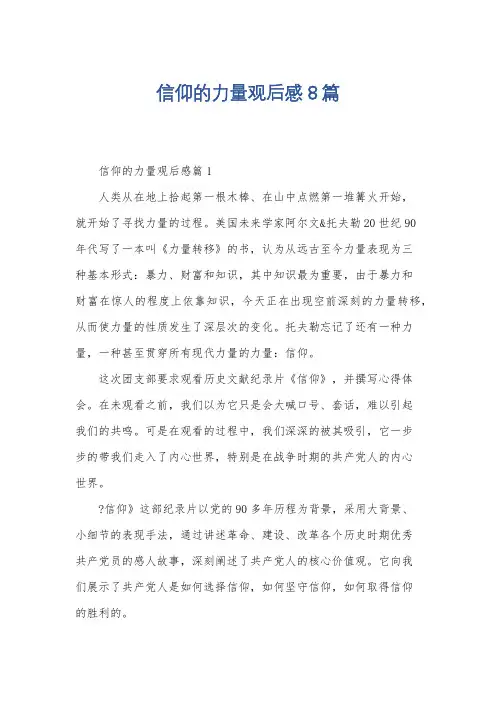 信仰的力量观后感8篇

信仰的力量观后感篇1

人类从在地上拾起第一根木棒、在山中点燃第一堆篝火开始，就开始了寻找力量的过程。美国未来学家阿尔文&托夫勒20世纪90年代写了一本叫《力量转移》的书，认为从远古至今力量表现为三种基本形式：暴力、财富和知识，其中知识最为重要，由于暴力和财富在惊人的程度上依靠知识，今天正在出现空前深刻的力量转移，从而使力量的性质发生了深层次的变化。托夫勒忘记了还有一种力量，一种甚至贯穿所有现代力量的力量：信仰。

这次团支部要求观看历史文献纪录片《信仰》，并撰写心得体会。在未观看之前，我们以为它只是会大喊口号、套话，难以引起我们的共鸣。可是在观看的过程中，我们深深的被其吸引，它一步步的带我们走入了内心世界，特别是在战争时期的共产党人的内心世界。

?信仰》这部纪录片以党的90多年历程为背景，采用大背景、小细节的表现手法，通过讲述革命、建设、改革各个历史时期优秀共产党员的感人故事，深刻阐述了共产党人的核心价值观。它向我们展示了共产党人是如何选择信仰，如何坚守信仰，如何取得信仰的胜利的。